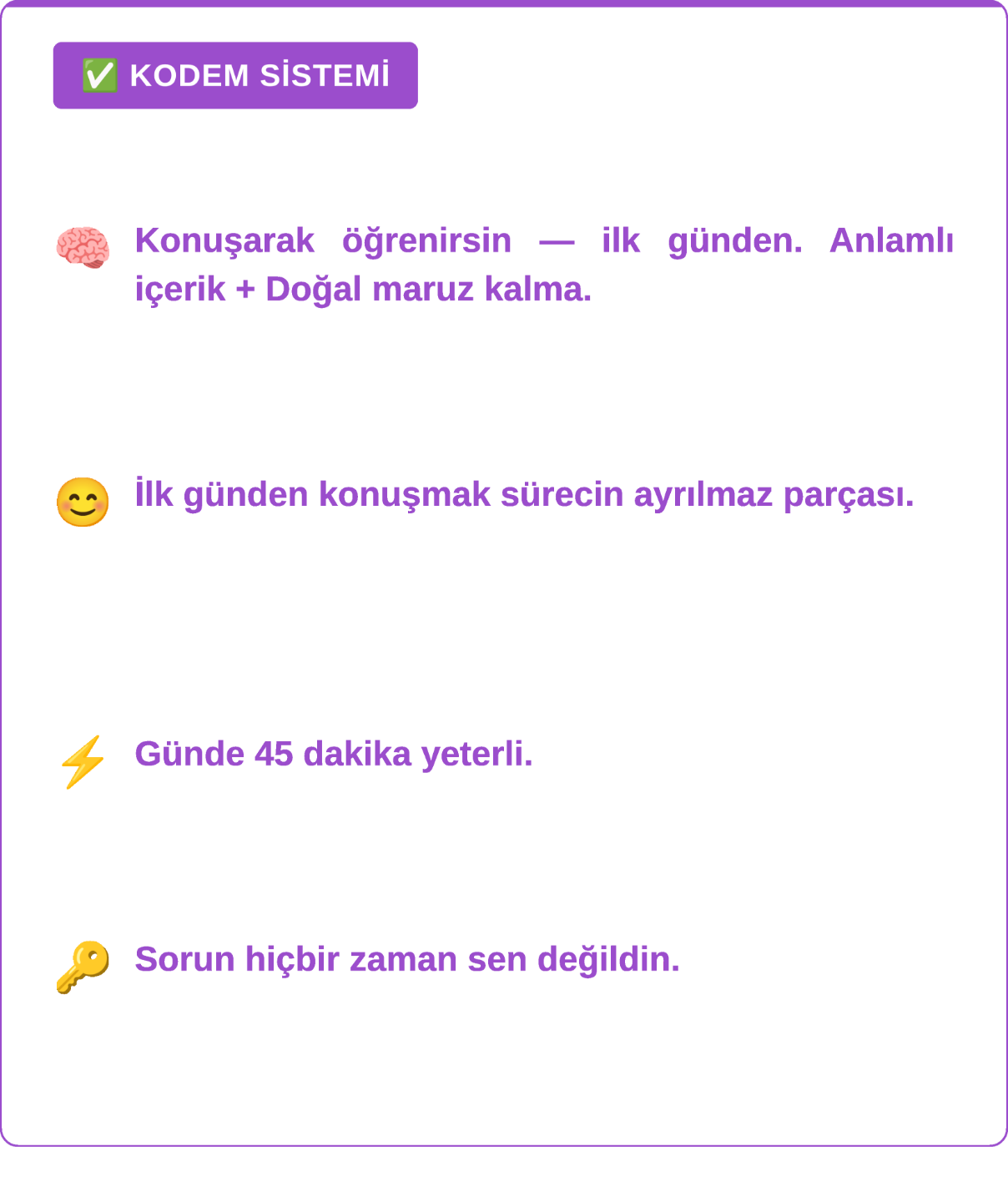 ✅ KODEM SİSTEMİ

🧠 Konuşarak öğrenirsin — ilk günden. Anlamlı içerik + Doğal maruz kalma.

😊 İlk günden konuşmak sürecin ayrılmaz parçası.

⚡ Günde 45 dakika yeterli.

🔑 Sorun hiçbir zaman sen değildin.